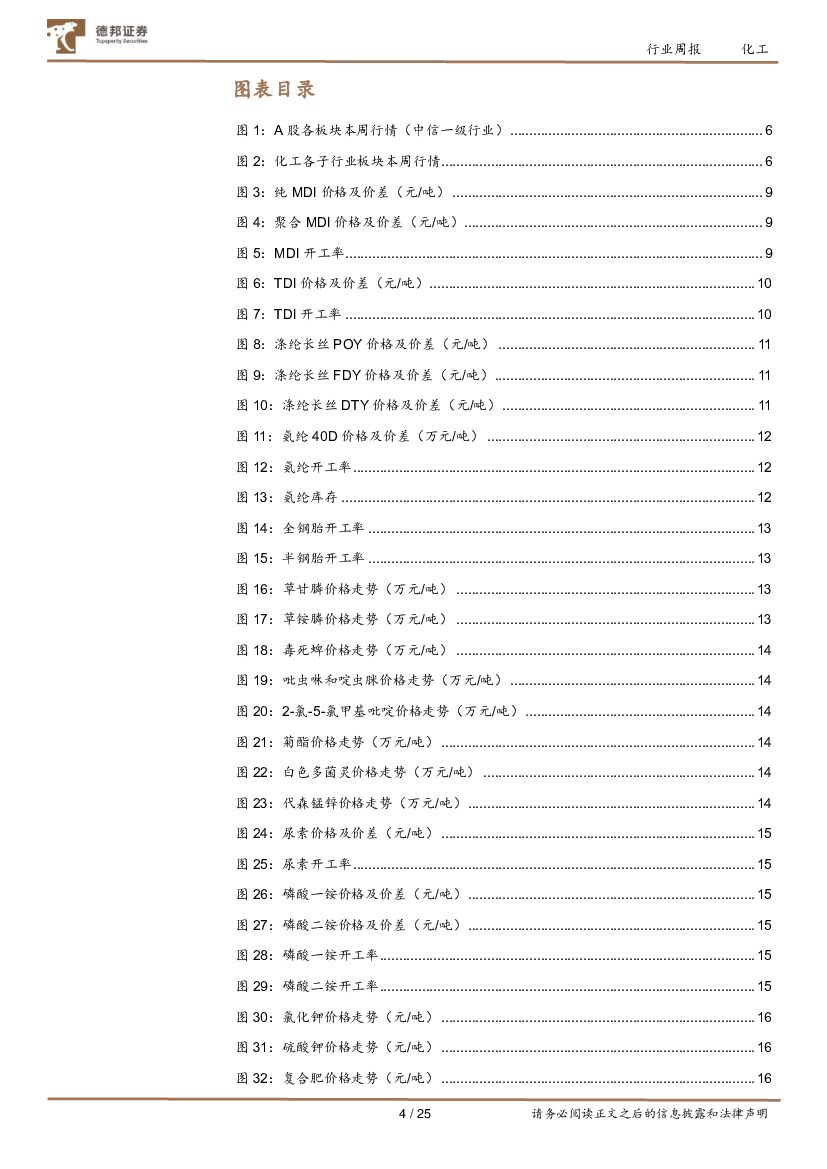 德邦证券
Topsperity Securities

行业周报 化工

图表目录

图 1：A 股各板块本周行情（中信一级行业）........ 6
图 2：化工各子行业板块本周行情........ 6
图 3：纯 MDI 价格及价差（元/吨）........ 9
图 4：聚合 MDI 价格及价差（元/吨）........ 9
图 5：MDI 开工率........ 9
图 6：TDI 价格及价差（元/吨）........ 10
图 7：TDI 开工率........ 10
图 8：涤纶长丝 POY 价格及价差（元/吨）........ 11
图 9：涤纶长丝 FDY 价格及价差（元/吨）........ 11
图 10：涤纶长丝 DTY 价格及价差（元/吨）........ 11
图 11：氨纶 40D 价格及价差（万元/吨）........ 12
图 12：氨纶开工率........ 12
图 13：氨纶库存........ 12
图 14：全钢胎开工率........ 13
图 15：半钢胎开工率........ 13
图 16：草甘膦价格走势（万元/吨）........ 13
图 17：草铵膦价格走势（万元/吨）........ 13
图 18：毒死蜱价格走势（万元/吨）........ 14
图 19：吡虫啉和啶虫脒价格走势（万元/吨）........ 14
图 20：2-氯-5-氯甲基吡啶价格走势（万元/吨）........ 14
图 21：菊酯价格走势（万元/吨）........ 14
图 22：白色多菌灵价格走势（万元/吨）........ 14
图 23：代森锰锌价格走势（万元/吨）........ 14
图 24：尿素价格及价差（元/吨）........ 15
图 25：尿素开工率........ 15
图 26：磷酸一铵价格及价差（元/吨）........ 15
图 27：磷酸二铵价格及价差（元/吨）........ 15
图 28：磷酸一铵开工率........ 15
图 29：磷酸二铵开工率........ 15
图 30：氯化钾价格走势（元/吨）........ 16
图 31：硫酸钾价格走势（元/吨）........ 16
图 32：复合肥价格走势（元/吨）........ 16

4 / 25

请务必阅读正文之后的信息披露和法律声明